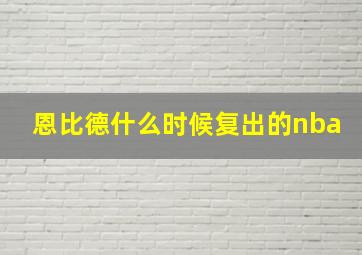 恩比德什么时候复出的nba